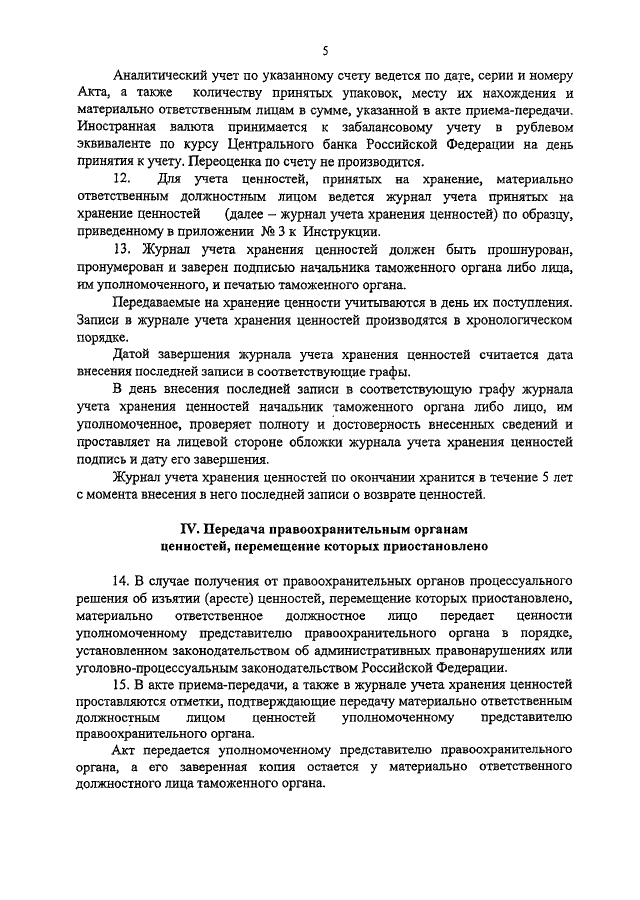 5

Аналитический учет по указанному счету ведется по дате, серии и номеру Акта, а также количеству принятых упаковок, месту их нахождения и материально ответственным лицам в сумме, указанной в акте приема-передачи. Иностранная валюта принимается к забалансовому учету в рублевом эквиваленте по курсу Центрального банка Российской Федерации на день принятия к учету. Переоценка по счету не производится.

12. Для учета ценностей, принятых на хранение, материально ответственным должностным лицом ведется журнал учета принятых на хранение ценностей (далее – журнал учета хранения ценностей) по образцу, приведенному в приложении № 3 к Инструкции.

13. Журнал учета хранения ценностей должен быть прошнурован, пронумерован и заверен подписью начальника таможенного органа либо лица, им уполномоченного, и печатью таможенного органа.

Передаваемые на хранение ценности учитываются в день их поступления. Записи в журнале учета хранения ценностей производятся в хронологическом порядке.

Датой завершения журнала учета хранения ценностей считается дата внесения последней записи в соответствующие графы.

В день внесения последней записи в соответствующую графу журнала учета хранения ценностей начальник таможенного органа либо лицо, им уполномоченное, проверяет полноту и достоверность внесенных сведений и проставляет на лицевой стороне обложки журнала учета хранения ценностей подпись и дату его завершения.

Журнал учета хранения ценностей по окончании хранится в течение 5 лет с момента внесения в него последней записи о возврате ценностей.

IV. Передача правоохранительным органам ценностей, перемещение которых приостановлено

14. В случае получения от правоохранительных органов процессуального решения об изъятии (аресте) ценностей, перемещение которых приостановлено, материально ответственное должностное лицо передает ценности уполномоченному представителю правоохранительного органа в порядке, установленном законодательством об административных правонарушениях или уголовно-процессуальным законодательством Российской Федерации.

15. В акте приема-передачи, а также в журнале учета хранения ценностей проставляются отметки, подтверждающие передачу материально ответственным должностным лицом ценностей уполномоченному представителю правоохранительного органа.

Акт передается уполномоченному представителю правоохранительного органа, а его заверенная копия остается у материально ответственного должностного лица таможенного органа.